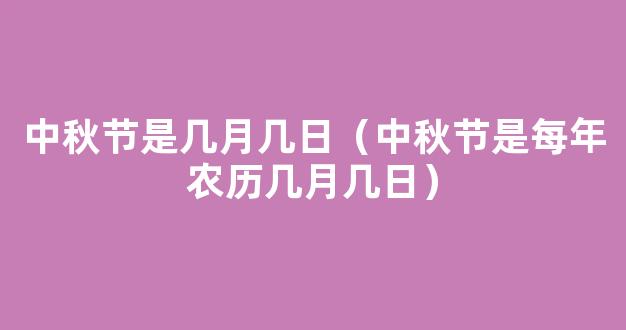 中秋节是几月几日（中秋节是每年农历几月几日）